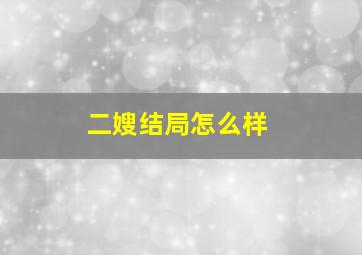 二嫂结局怎么样